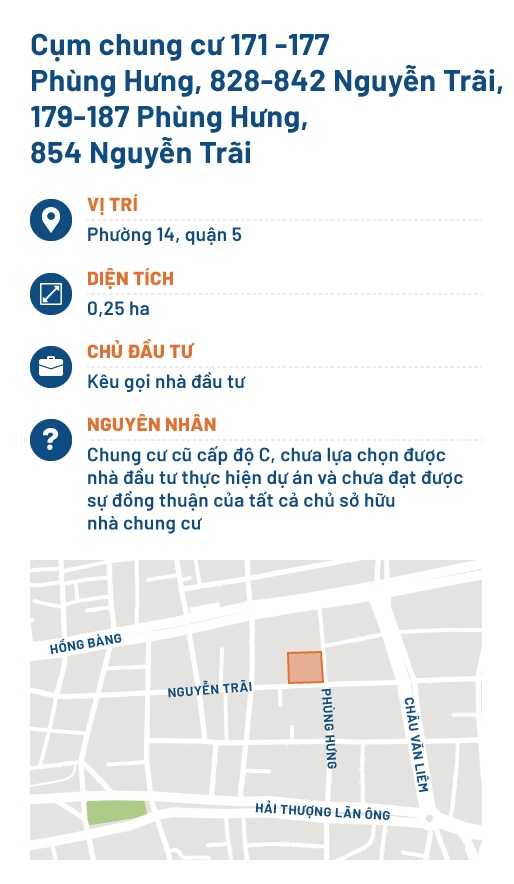 Cụm chung cư 171 -177 Phùng Hưng, 828-842 Nguyễn Trãi, 179-187 Phùng Hưng, 854 Nguyễn Trãi

VỊ TRÍ
Phường 14, quận 5

DIỆN TÍCH
0,25 ha

CHỦ ĐẦU TƯ
Kêu gọi nhà đầu tư

NGUYÊN NHÂN
Chung cư cũ cấp độ C, chưa lựa chọn được nhà đầu tư thực hiện dự án và chưa đạt được sự đồng thuận của tất cả chủ sở hữu nhà chung cư

HỒNG BÀNG
NGUYỄN TRÃI
PHÙNG HƯNG
CHÂU VĂN LIÊM
HẢI THƯỢNG LÃN ÔNG